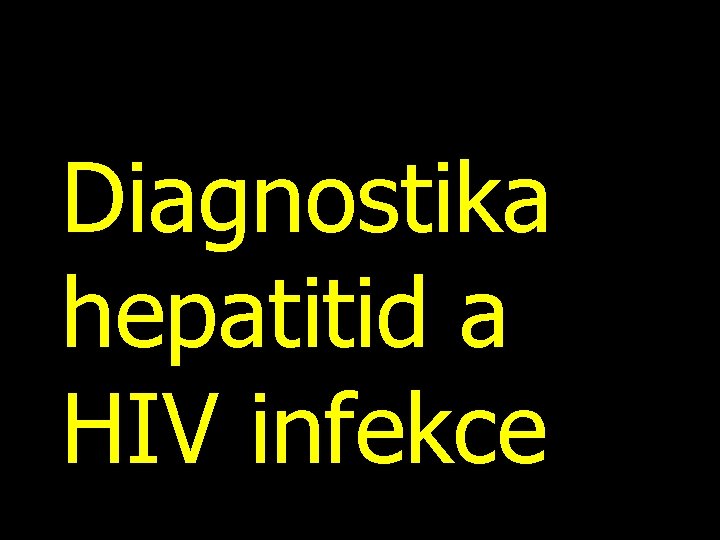 Diagnostika hepatitid a HIV infekce